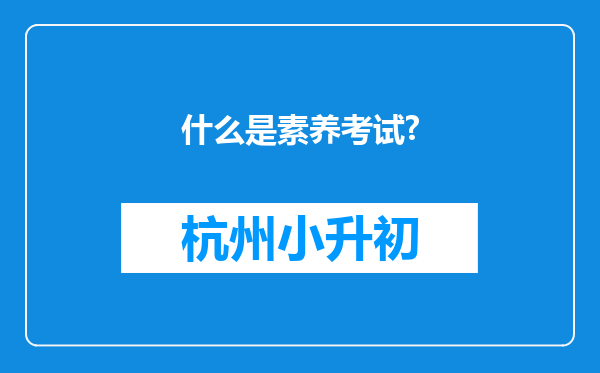 什么是素养考试?

杭州小升初